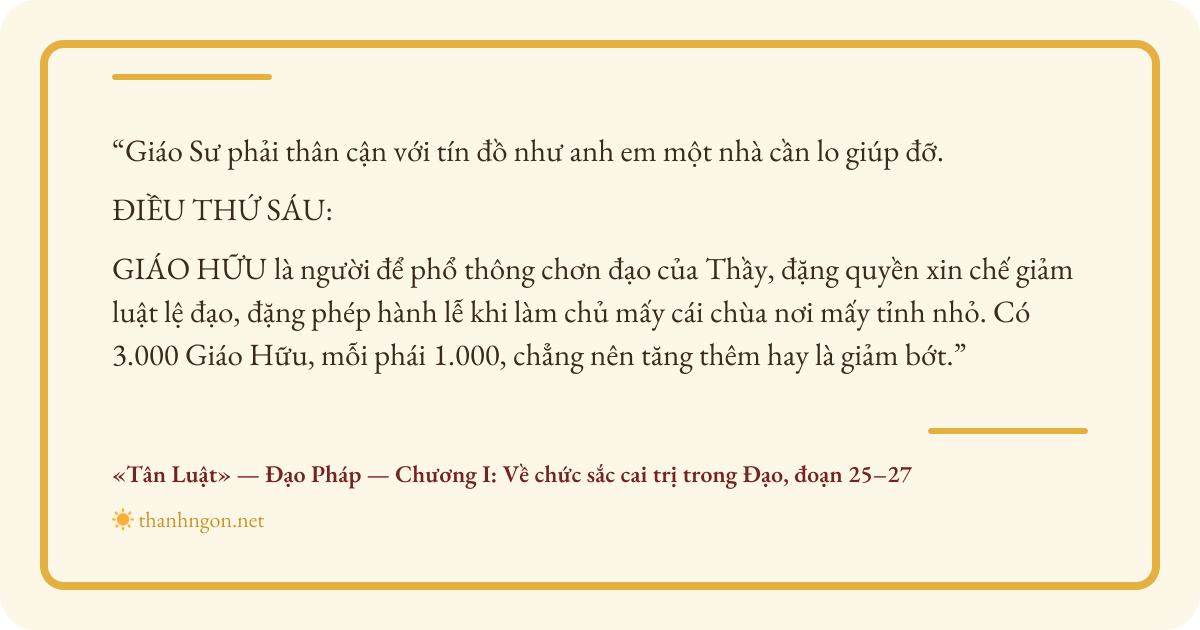 "Giáo Sư phải thân cận với tín đồ như anh em một nhà cần lo giúp đỡ.

ĐIỀU THỨ SÁU:

GIÁO HỮU là người để phổ thông chơn đạo của Thầy, đặng quyền xin chế giảm luật lệ đạo, đặng phép hành lễ khi làm chủ mấy cái chùa nơi mấy tỉnh nhỏ. Có 3.000 Giáo Hữu, mỗi phái 1.000, chẳng nên tăng thêm hay là giảm bớt."

«Tân Luật» — Đạo Pháp — Chương I: Về chức sắc cai trị trong Đạo, đoạn 25–27

thanhngon.net